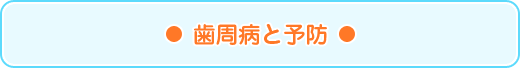 ● 歯周病と予防 ●